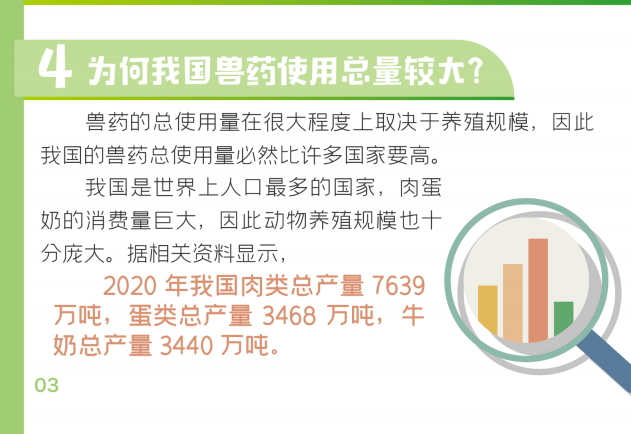 4 为何我国兽药使用总量较大？

兽药的总使用量在很大程度上取决于养殖规模，因此我国的兽药总使用量必然比许多国家要高。

我国是世界上人口最多的国家，肉蛋奶的消费量巨大，因此动物养殖规模也十分庞大。据相关资料显示，

2020 年我国肉类总产量 7639 万吨，蛋类总产量 3468 万吨，牛奶总产量 3440 万吨。

03